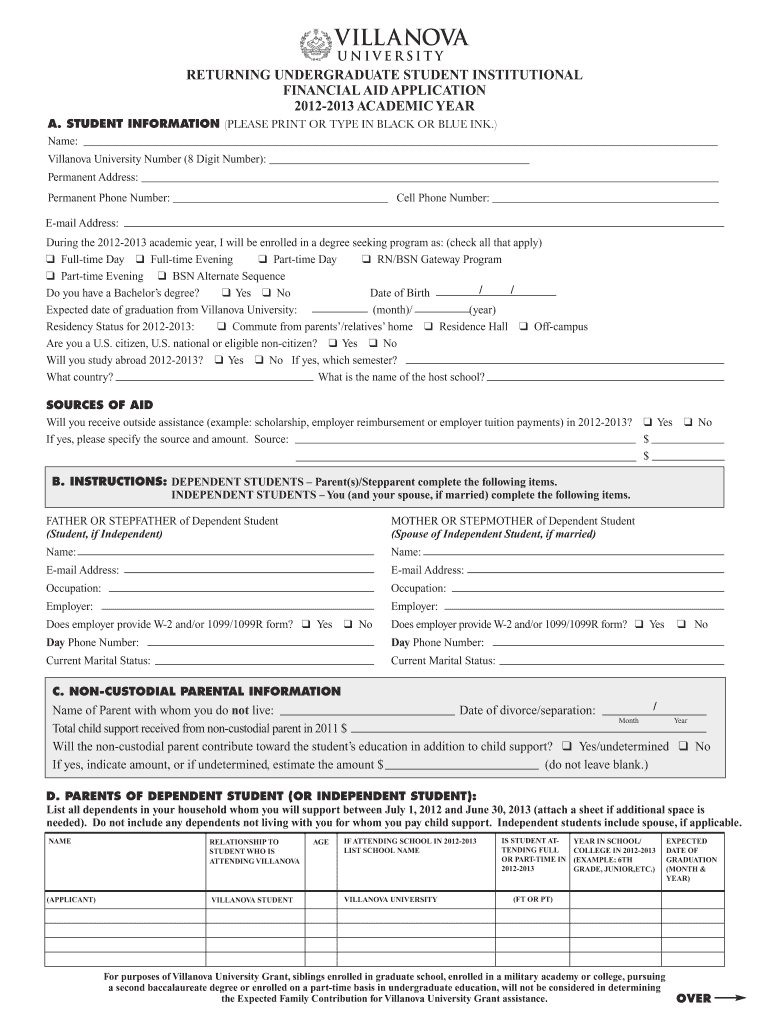 VILLANOVA
UNIVERSITY

RETURNING UNDERGRADUATE STUDENT INSTITUTIONAL FINANCIAL AID APPLICATION
2012-2013 ACADEMIC YEAR

A. STUDENT INFORMATION (PLEASE PRINT OR TYPE IN BLACK OR BLUE INK.)

Name:
Villanova University Number (8 Digit Number):
Permanent Address:
Permanent Phone Number: Cell Phone Number:
E-mail Address:
During the 2012-2013 academic year, I will be enrolled in a degree seeking program as: (check all that apply)
❑ Full-time Day ❑ Full-time Evening ❑ Part-time Day ❑ RN/BSN Gateway Program
❑ Part-time Evening ❑ BSN Alternate Sequence
Do you have a Bachelor's degree? ❑ Yes ❑ No Date of Birth / /
Expected date of graduation from Villanova University: (month)/ (year)
Residency Status for 2012-2013: ❑ Commute from parents'/relatives' home ❑ Residence Hall ❑ Off-campus
Are you a U.S. citizen, U.S. national or eligible non-citizen? ❑ Yes ❑ No
Will you study abroad 2012-2013? ❑ Yes ❑ No If yes, which semester?
What country? What is the name of the host school?

SOURCES OF AID
Will you receive outside assistance (example: scholarship, employer reimbursement or employer tuition payments) in 2012-2013? ❑ Yes ❑ No
If yes, please specify the source and amount. Source: $
$

B. INSTRUCTIONS: DEPENDENT STUDENTS – Parent(s)/Stepparent complete the following items.
INDEPENDENT STUDENTS – You (and your spouse, if married) complete the following items.

FATHER OR STEPFATHER of Dependent Student
(Student, if Independent)
Name:
E-mail Address:
Occupation:
Employer:
Does employer provide W-2 and/or 1099/1099R form? ❑ Yes ❑ No
Day Phone Number:
Current Marital Status:

MOTHER OR STEPMOTHER of Dependent Student
(Spouse of Independent Student, if married)
Name:
E-mail Address:
Occupation:
Employer:
Does employer provide W-2 and/or 1099/1099R form? ❑ Yes ❑ No
Day Phone Number:
Current Marital Status:

C. NON-CUSTODIAL PARENTAL INFORMATION
Name of Parent with whom you do not live: Date of divorce/separation: /
Month Year
Total child support received from non-custodial parent in 2011 $
Will the non-custodial parent contribute toward the student's education in addition to child support? ❑ Yes/undetermined ❑ No
If yes, indicate amount, or if undetermined, estimate the amount $ (do not leave blank.)

D. PARENTS OF DEPENDENT STUDENT (OR INDEPENDENT STUDENT):
List all dependents in your household whom you will support between July 1, 2012 and June 30, 2013 (attach a sheet if additional space is needed). Do not include any dependents not living with you for whom you pay child support. Independent students include spouse, if applicable.

| NAME | RELATIONSHIP TO STUDENT WHO IS ATTENDING VILLANOVA | AGE | IF ATTENDING SCHOOL IN 2012-2013 LIST SCHOOL NAME | IS STUDENT ATTENDING FULL OR PART-TIME IN 2012-2013 | YEAR IN SCHOOL/ COLLEGE IN 2012-2013 (EXAMPLE: 6TH GRADE, JUNIOR,ETC.) | EXPECTED DATE OF GRADUATION (MONTH & YEAR) |
|---|---|---|---|---|---|---|
| (APPLICANT) | VILLANOVA STUDENT | | VILLANOVA UNIVERSITY | (FT OR PT) | | |
| | | | | | | |
| | | | | | | |
| | | | | | | |
| | | | | | | |

For purposes of Villanova University Grant, siblings enrolled in graduate school, enrolled in a military academy or college, pursuing a second baccalaureate degree or enrolled on a part-time basis in undergraduate education, will not be considered in determining the Expected Family Contribution for Villanova University Grant assistance.

OVER